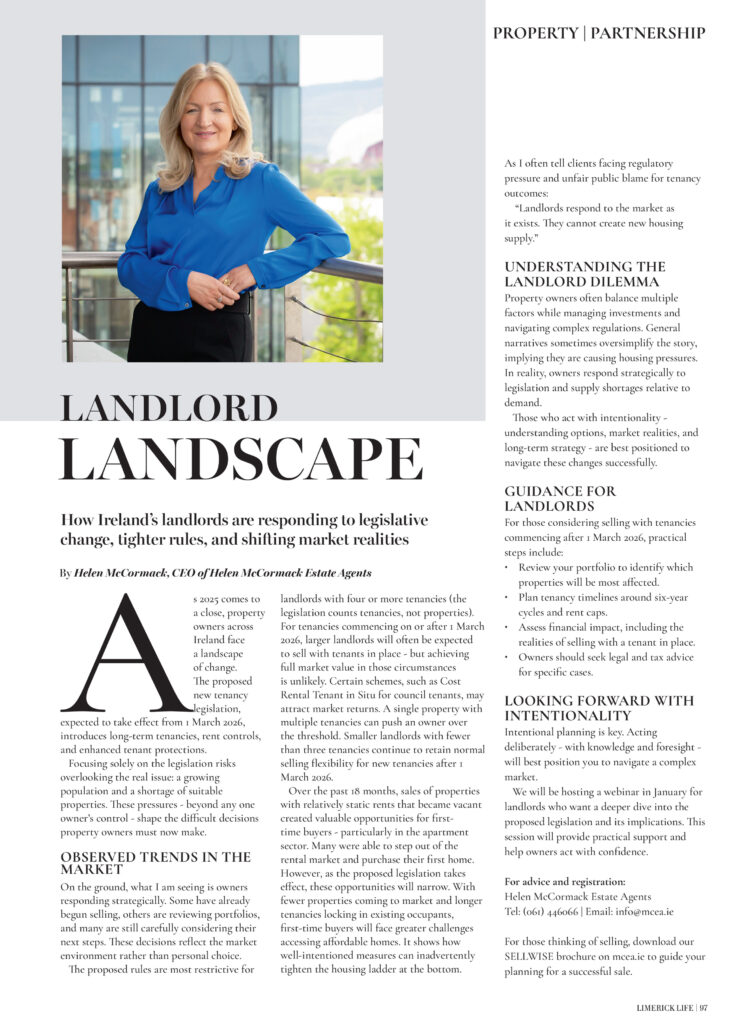 PROPERTY | PARTNERSHIP

LANDLORD LANDSCAPE

How Ireland's landlords are responding to legislative change, tighter rules, and shifting market realities

By Helen McCormack, CEO of Helen McCormack Estate Agents

As 2025 comes to a close, property owners across Ireland face a landscape of change. The proposed new tenancy legislation, expected to take effect from 1 March 2026, introduces long-term tenancies, rent controls, and enhanced tenant protections.

Focusing solely on the legislation risks overlooking the real issue: a growing population and a shortage of suitable properties. These pressures - beyond any one owner's control - shape the difficult decisions property owners must now make.

OBSERVED TRENDS IN THE MARKET

On the ground, what I am seeing is owners responding strategically. Some have already begun selling, others are reviewing portfolios, and many are still carefully considering their next steps. These decisions reflect the market environment rather than personal choice.

The proposed rules are most restrictive for landlords with four or more tenancies (the legislation counts tenancies, not properties). For tenancies commencing on or after 1 March 2026, larger landlords will often be expected to sell with tenants in place - but achieving full market value in those circumstances is unlikely. Certain schemes, such as Cost Rental Tenant in Situ for council tenants, may attract market returns. A single property with multiple tenancies can push an owner over the threshold. Smaller landlords with fewer than three tenancies continue to retain normal selling flexibility for new tenancies after 1 March 2026.

Over the past 18 months, sales of properties with relatively static rents that became vacant created valuable opportunities for first-time buyers - particularly in the apartment sector. Many were able to step out of the rental market and purchase their first home. However, as the proposed legislation takes effect, these opportunities will narrow. With fewer properties coming to market and longer tenancies locking in existing occupants, first-time buyers will face greater challenges accessing affordable homes. It shows how well-intentioned measures can inadvertently tighten the housing ladder at the bottom.

As I often tell clients facing regulatory pressure and unfair public blame for tenancy outcomes:

"Landlords respond to the market as it exists. They cannot create new housing supply."

UNDERSTANDING THE LANDLORD DILEMMA

Property owners often balance multiple factors while managing investments and navigating complex regulations. General narratives sometimes oversimplify the story, implying they are causing housing pressures. In reality, owners respond strategically to legislation and supply shortages relative to demand.

Those who act with intentionality - understanding options, market realities, and long-term strategy - are best positioned to navigate these changes successfully.

GUIDANCE FOR LANDLORDS

For those considering selling with tenancies commencing after 1 March 2026, practical steps include:
• Review your portfolio to identify which properties will be most affected.
• Plan tenancy timelines around six-year cycles and rent caps.
• Assess financial impact, including the realities of selling with a tenant in place.
• Owners should seek legal and tax advice for specific cases.

LOOKING FORWARD WITH INTENTIONALITY

Intentional planning is key. Acting deliberately - with knowledge and foresight - will best position you to navigate a complex market.

We will be hosting a webinar in January for landlords who want a deeper dive into the proposed legislation and its implications. This session will provide practical support and help owners act with confidence.

For advice and registration:
Helen McCormack Estate Agents
Tel: (061) 446066 | Email: info@mcea.ie

For those thinking of selling, download our SELLWISE brochure on mcea.ie to guide your planning for a successful sale.

LIMERICK LIFE | 97